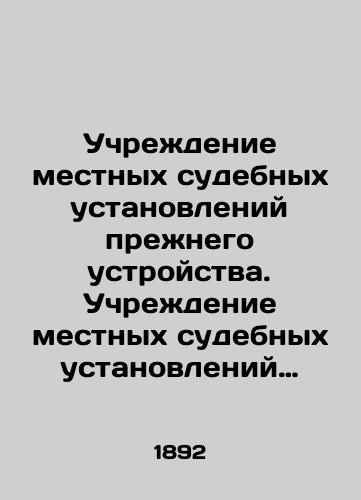 Учреждение местных судебных установлений прежнего устройства. Учреждение местных судебных установлений…

1892